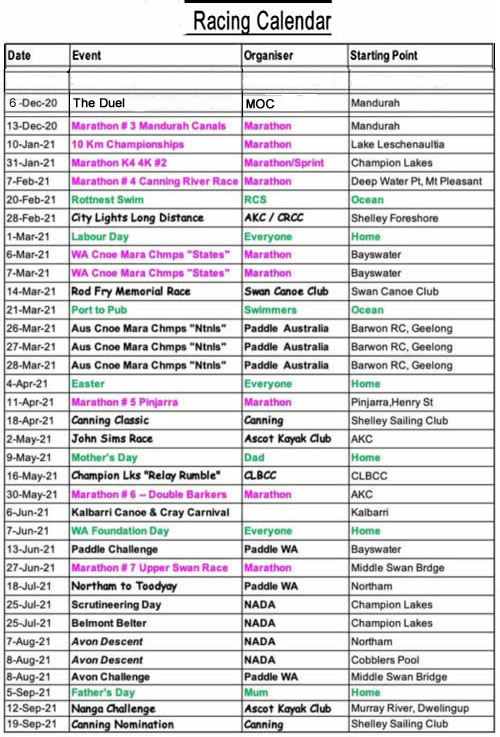 Racing Calendar

| Date | Event | Organiser | Starting Point |
|---|---|---|---|
| | | | |
| 6 -Dec-20 | The Duel | MOC | Mandurah |
| 13-Dec-20 | Marathon # 3 Mandurah Canals | Marathon | Mandurah |
| 10-Jan-21 | 10 Km Championships | Marathon | Lake Leschenaultia |
| 31-Jan-21 | Marathon K4 4K #2 | Marathon/Sprint | Champion Lakes |
| 7-Feb-21 | Marathon # 4 Canning River Race | Marathon | Deep Water Pt, Mt Pleasant |
| 20-Feb-21 | Rottnest Swim | RCS | Ocean |
| 28-Feb-21 | City Lights Long Distance | AKC / CRCC | Shelley Foreshore |
| 1-Mar-21 | Labour Day | Everyone | Home |
| 6-Mar-21 | WA Cnoe Mara Chmps "States" | Marathon | Bayswater |
| 7-Mar-21 | WA Cnoe Mara Chmps "States" | Marathon | Bayswater |
| 14-Mar-21 | Rod Fry Memorial Race | Swan Canoe Club | Swan Canoe Club |
| 21-Mar-21 | Port to Pub | Swimmers | Ocean |
| 26-Mar-21 | Aus Cnoe Mara Chmps "Ntnls" | Paddle Australia | Barwon RC, Geelong |
| 27-Mar-21 | Aus Cnoe Mara Chmps "Ntnls" | Paddle Australia | Barwon RC, Geelong |
| 28-Mar-21 | Aus Cnoe Mara Chmps "Ntnls" | Paddle Australia | Barwon RC, Geelong |
| 4-Apr-21 | Easter | Everyone | Home |
| 11-Apr-21 | Marathon # 5 Pinjarra | Marathon | Pinjarra,Henry St |
| 18-Apr-21 | Canning Classic | Canning | Shelley Sailing Club |
| 2-May-21 | John Sims Race | Ascot Kayak Club | AKC |
| 9-May-21 | Mother's Day | Dad | Home |
| 16-May-21 | Champion Lks "Relay Rumble" | CLBCC | CLBCC |
| 30-May-21 | Marathon # 6 -- Double Barkers | Marathon | AKC |
| 6-Jun-21 | Kalbarri Canoe & Cray Carnival | | Kalbarri |
| 7-Jun-21 | WA Foundation Day | Everyone | Home |
| 13-Jun-21 | Paddle Challenge | Paddle WA | Bayswater |
| 27-Jun-21 | Marathon # 7 Upper Swan Race | Marathon | Middle Swan Brdge |
| 18-Jul-21 | Northam to Toodyay | Paddle WA | Northam |
| 25-Jul-21 | Scrutineering Day | NADA | Champion Lakes |
| 25-Jul-21 | Belmont Belter | NADA | Champion Lakes |
| 7-Aug-21 | Avon Descent | NADA | Northam |
| 8-Aug-21 | Avon Descent | NADA | Cobblers Pool |
| 8-Aug-21 | Avon Challenge | Paddle WA | Middle Swan Bridge |
| 5-Sep-21 | Father's Day | Mum | Home |
| 12-Sep-21 | Nanga Challenge | Ascot Kayak Club | Murray River, Dwelingup |
| 19-Sep-21 | Canning Nomination | Canning | Shelley Sailing Club |